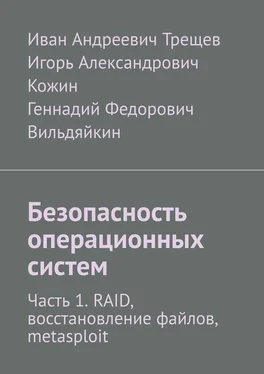 Иван Андреевич Трещев
Игорь Александрович Кожин
Геннадий Федорович Вильдяйкин

Безопасность операционных систем

Часть 1. RAID, восстановление файлов, metasploit